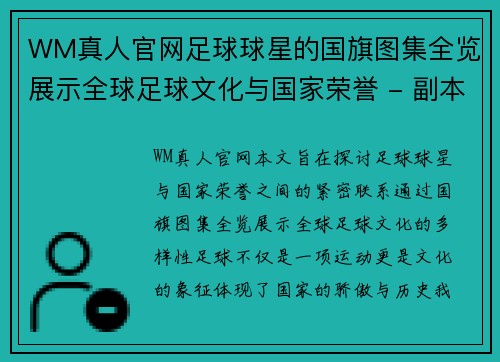 WM真人官网足球球星的国旗图集全览展示全球足球文化与国家荣誉 – 副本

WM真人官网本文旨在探讨足球球星与国家荣誉之间的紧密联系通过国旗图集全览展示全球足球文化的多样性足球不仅是一项运动更是文化的象征体现了国家的骄傲与历史我